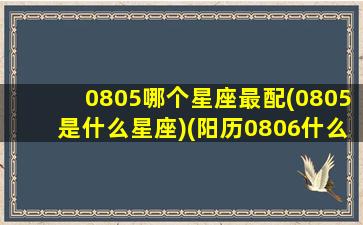 0805哪个星座最配(0805是什么星座)(阳历0806什么